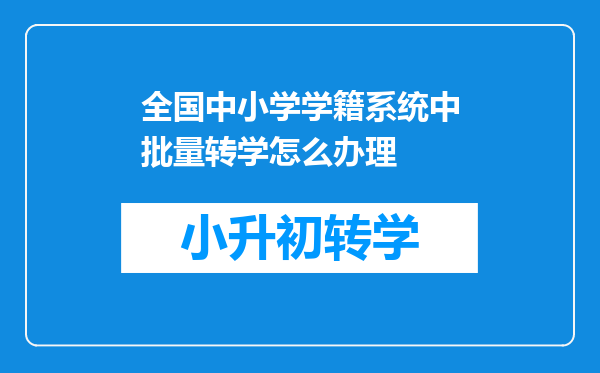 全国中小学学籍系统中批量转学怎么办理

小升初转学